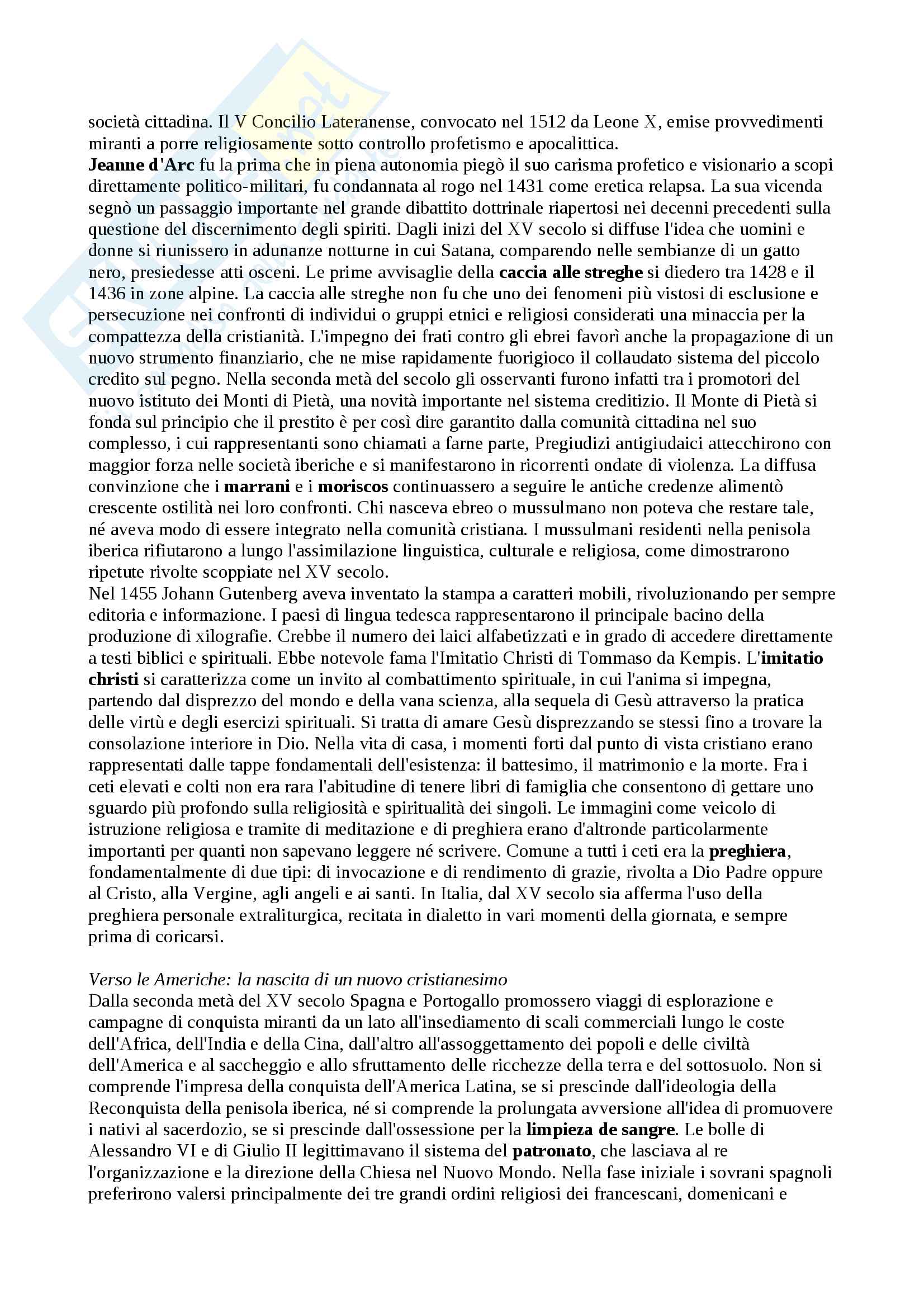 società cittadina. Il V Concilio Lateranense, convocato nel 1512 da Leone X, emise provvedimenti miranti a porre religiosamente sotto controllo profetismo e apocalittica.
Jeanne d'Arc fu la prima che in piena autonomia piegò il suo carisma profetico e visionario a scopi direttamente politico-militari, fu condannata al rogo nel 1431 come eretica relapsa. La sua vicenda segnò un passaggio importante nel grande dibattito dottrinale riapertosi nei decenni precedenti sulla questione del discernimento degli spiriti. Dagli inizi del XV secolo si diffuse l'idea che uomini e donne si riunissero in adunanze notturne in cui Satana, comparendo nelle sembianze di un gatto nero, presiedesse atti osceni. Le prime avvisaglie della caccia alle streghe si diedero tra 1428 e il 1436 in zone alpine. La caccia alle streghe non fu che uno dei fenomeni più vistosi di esclusione e persecuzione nei confronti di individui o gruppi etnici e religiosi considerati una minaccia per la compattezza della cristianità. L'impegno dei frati contro gli ebrei favorì anche la propagazione di un nuovo strumento finanziario, che ne mise rapidamente fuorigioco il collaudato sistema del piccolo credito sul pegno. Nella seconda metà del secolo gli osservanti furono infatti tra i promotori del nuovo istituto dei Monti di Pietà, una novità importante nel sistema creditizio. Il Monte di Pietà si fonda sul principio che il prestito è per così dire garantito dalla comunità cittadina nel suo complesso, i cui rappresentanti sono chiamati a farne parte, Pregiudizi antigiudaici attecchirono con maggior forza nelle società iberiche e si manifestarono in ricorrenti ondate di violenza. La diffusa convinzione che i marrani e i moriscos continuassero a seguire le antiche credenze alimentò crescente ostilità nei loro confronti. Chi nasceva ebreo o mussulmano non poteva che restare tale, né aveva modo di essere integrato nella comunità cristiana. I mussulmani residenti nella penisola iberica rifiutarono a lungo l'assimilazione linguistica, culturale e religiosa, come dimostrarono ripetute rivolte scoppiate nel XV secolo.
Nel 1455 Johann Gutenberg aveva inventato la stampa a caratteri mobili, rivoluzionando per sempre editoria e informazione. I paesi di lingua tedesca rappresentarono il principale bacino della produzione di xilografie. Crebbe il numero dei laici alfabetizzati e in grado di accedere direttamente a testi biblici e spirituali. Ebbe notevole fama l'Imitatio Christi di Tommaso da Kempis. L'imitatio christi si caratterizza come un invito al combattimento spirituale, in cui l'anima si impegna, partendo dal disprezzo del mondo e della vana scienza, alla sequela di Gesù attraverso la pratica delle virtù e degli esercizi spirituali. Si tratta di amare Gesù disprezzando se stessi fino a trovare la consolazione interiore in Dio. Nella vita di casa, i momenti forti dal punto di vista cristiano erano rappresentati dalle tappe fondamentali dell'esistenza: il battesimo, il matrimonio e la morte. Fra i ceti elevati e colti non era rara l'abitudine di tenere libri di famiglia che consentono di gettare uno sguardo più profondo sulla religiosità e spiritualità dei singoli. Le immagini come veicolo di istruzione religiosa e tramite di meditazione e di preghiera erano d'altronde particolarmente importanti per quanti non sapevano leggere né scrivere. Comune a tutti i ceti era la preghiera, fondamentalmente di due tipi: di invocazione e di rendimento di grazie, rivolta a Dio Padre oppure al Cristo, alla Vergine, agli angeli e ai santi. In Italia, dal XV secolo sia afferma l'uso della preghiera personale extraliturgica, recitata in dialetto in vari momenti della giornata, e sempre prima di coricarsi.

Verso le Americhe: la nascita di un nuovo cristianesimo
Dalla seconda metà del XV secolo Spagna e Portogallo promossero viaggi di esplorazione e campagne di conquista miranti da un lato all'insediamento di scali commerciali lungo le coste dell'Africa, dell'India e della Cina, dall'altro all'assoggettamento dei popoli e delle civiltà dell'America e al saccheggio e allo sfruttamento delle ricchezze della terra e del sottosuolo. Non si comprende l'impresa della conquista dell'America Latina, se si prescinde dall'ideologia della Reconquista della penisola iberica, né si comprende la prolungata avversione all'idea di promuovere i nativi al sacerdozio, se si prescinde dall'ossessione per la limpieza de sangre. Le bolle di Alessandro VI e di Giulio II legittimavano il sistema del patronato, che lasciava al re l'organizzazione e la direzione della Chiesa nel Nuovo Mondo. Nella fase iniziale i sovrani spagnoli preferirono valersi principalmente dei tre grandi ordini religiosi dei francescani, domenicani e